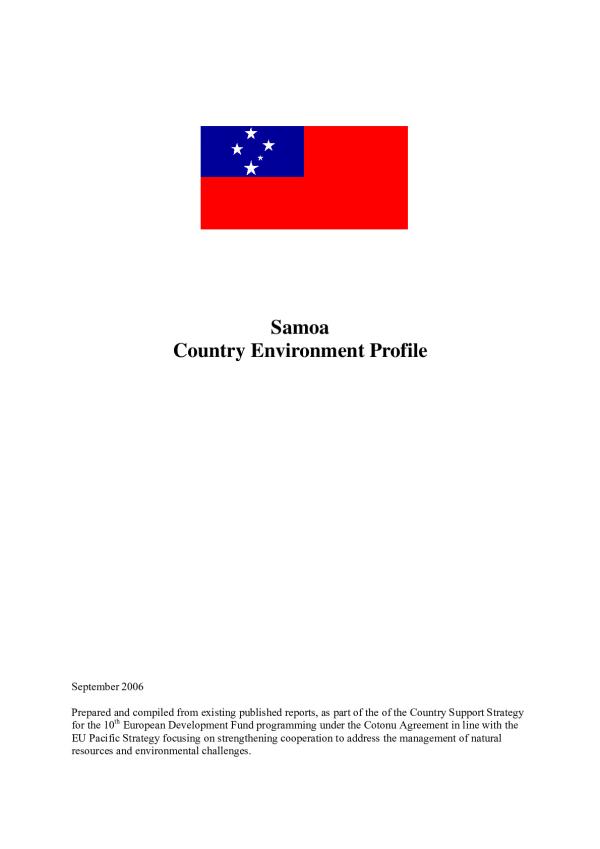 Samoa
Country Environment Profile

September 2006

Prepared and compiled from existing published reports, as part of the of the Country Support Strategy for the 10$^{th}$ European Development Fund programming under the Cotonu Agreement in line with the EU Pacific Strategy focusing on strengthening cooperation to address the management of natural resources and environmental challenges.